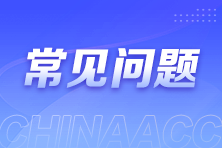 常见问题

CHINAACC